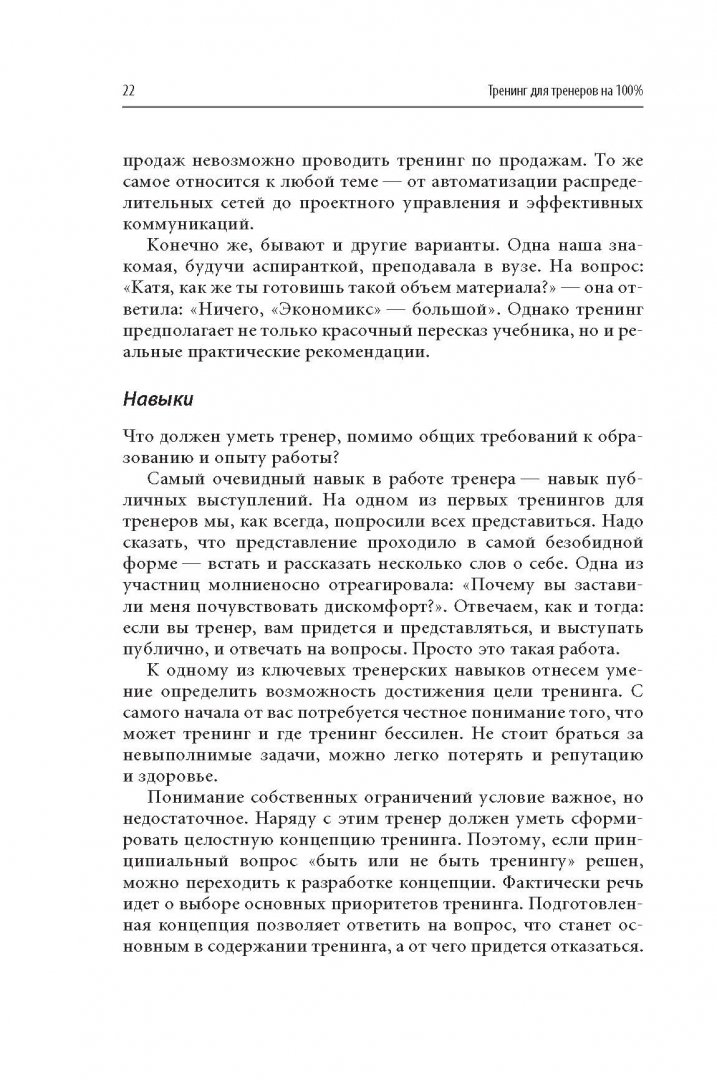 22

Тренинг для тренеров на 100%

продаж невозможно проводить тренинг по продажам. То же самое относится к любой теме — от автоматизации распределительных сетей до проектного управления и эффективных коммуникаций.

Конечно же, бывают и другие варианты. Одна наша знакомая, будучи аспиранткой, преподавала в вузе. На вопрос: «Катя, как же ты готовишь такой объем материала?» — она ответила: «Ничего, «Экономикс» — большой». Однако тренинг предполагает не только красочный пересказ учебника, но и реальные практические рекомендации.

Навыки

Что должен уметь тренер, помимо общих требований к образованию и опыту работы?

Самый очевидный навык в работе тренера — навык публичных выступлений. На одном из первых тренингов для тренеров мы, как всегда, попросили всех представиться. Надо сказать, что представление проходило в самой безобидной форме — встать и рассказать несколько слов о себе. Одна из участниц молниеносно отреагировала: «Почему вы заставили меня почувствовать дискомфорт?». Отвечаем, как и тогда: если вы тренер, вам придется и представляться, и выступать публично, и отвечать на вопросы. Просто это такая работа.

К одному из ключевых тренерских навыков отнесем умение определить возможность достижения цели тренинга. С самого начала от вас потребуется честное понимание того, что может тренинг и где тренинг бессилен. Не стоит браться за невыполнимые задачи, можно легко потерять и репутацию и здоровье.

Понимание собственных ограничений условие важное, но недостаточное. Наряду с этим тренер должен уметь сформировать целостную концепцию тренинга. Поэтому, если принципиальный вопрос «быть или не быть тренингу» решен, можно переходить к разработке концепции. Фактически речь идет о выборе основных приоритетов тренинга. Подготовленная концепция позволяет ответить на вопрос, что станет основным в содержании тренинга, а от чего придется отказаться.